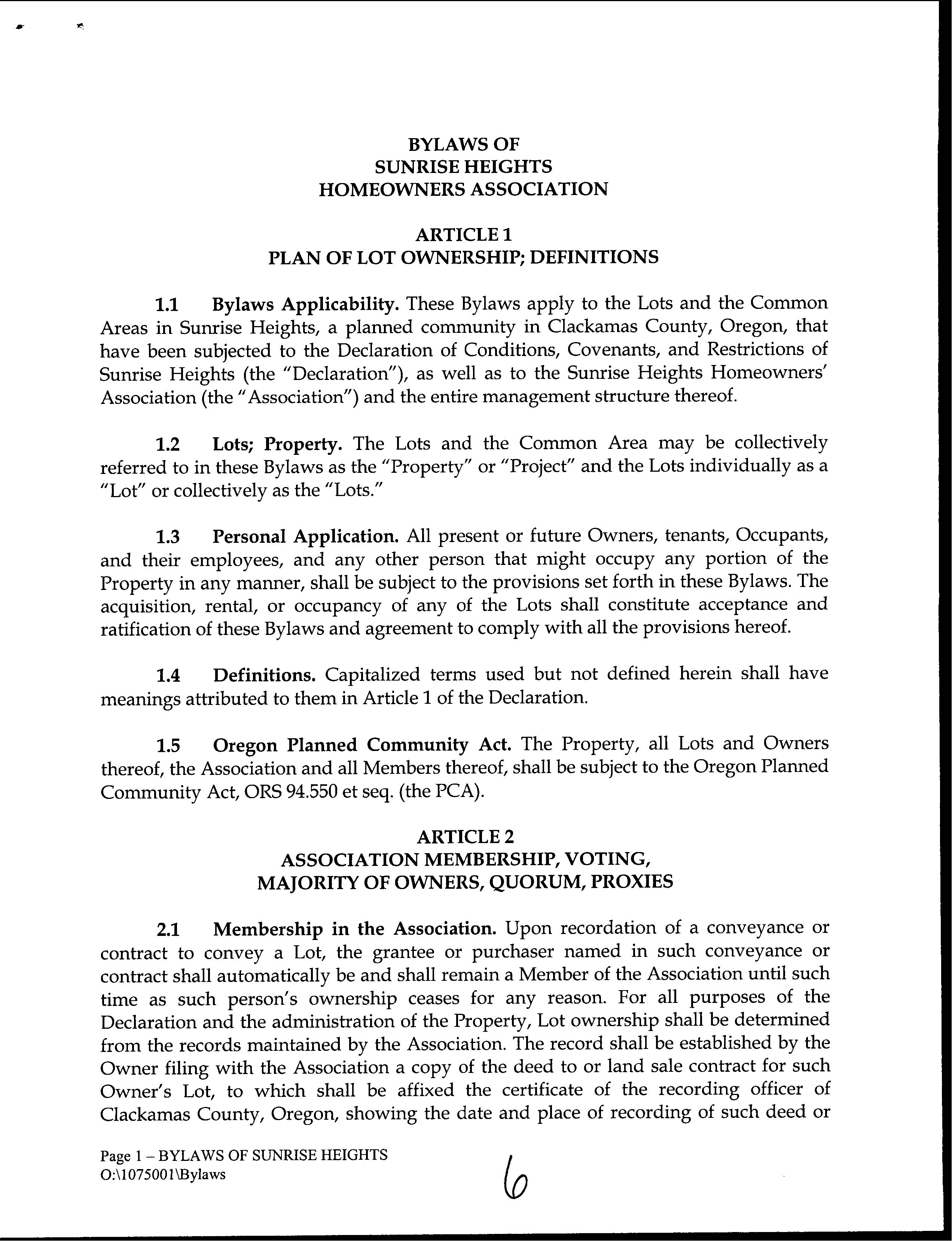 BYLAWS OF
SUNRISE HEIGHTS
HOMEOWNERS ASSOCIATION

ARTICLE 1
PLAN OF LOT OWNERSHIP; DEFINITIONS

1.1 Bylaws Applicability. These Bylaws apply to the Lots and the Common Areas in Sunrise Heights, a planned community in Clackamas County, Oregon, that have been subjected to the Declaration of Conditions, Covenants, and Restrictions of Sunrise Heights (the "Declaration"), as well as to the Sunrise Heights Homeowners' Association (the "Association") and the entire management structure thereof.

1.2 Lots; Property. The Lots and the Common Area may be collectively referred to in these Bylaws as the "Property" or "Project" and the Lots individually as a "Lot" or collectively as the "Lots."

1.3 Personal Application. All present or future Owners, tenants, Occupants, and their employees, and any other person that might occupy any portion of the Property in any manner, shall be subject to the provisions set forth in these Bylaws. The acquisition, rental, or occupancy of any of the Lots shall constitute acceptance and ratification of these Bylaws and agreement to comply with all the provisions hereof.

1.4 Definitions. Capitalized terms used but not defined herein shall have meanings attributed to them in Article 1 of the Declaration.

1.5 Oregon Planned Community Act. The Property, all Lots and Owners thereof, the Association and all Members thereof, shall be subject to the Oregon Planned Community Act, ORS 94.550 et seq. (the PCA).

ARTICLE 2
ASSOCIATION MEMBERSHIP, VOTING,
MAJORITY OF OWNERS, QUORUM, PROXIES

2.1 Membership in the Association. Upon recordation of a conveyance or contract to convey a Lot, the grantee or purchaser named in such conveyance or contract shall automatically be and shall remain a Member of the Association until such time as such person's ownership ceases for any reason. For all purposes of the Declaration and the administration of the Property, Lot ownership shall be determined from the records maintained by the Association. The record shall be established by the Owner filing with the Association a copy of the deed to or land sale contract for such Owner's Lot, to which shall be affixed the certificate of the recording officer of Clackamas County, Oregon, showing the date and place of recording of such deed or

Page 1 – BYLAWS OF SUNRISE HEIGHTS
O:\1075001\Bylaws

6